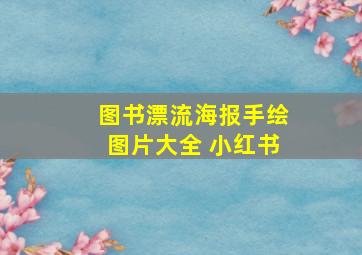 图书漂流海报手绘图片大全 小红书